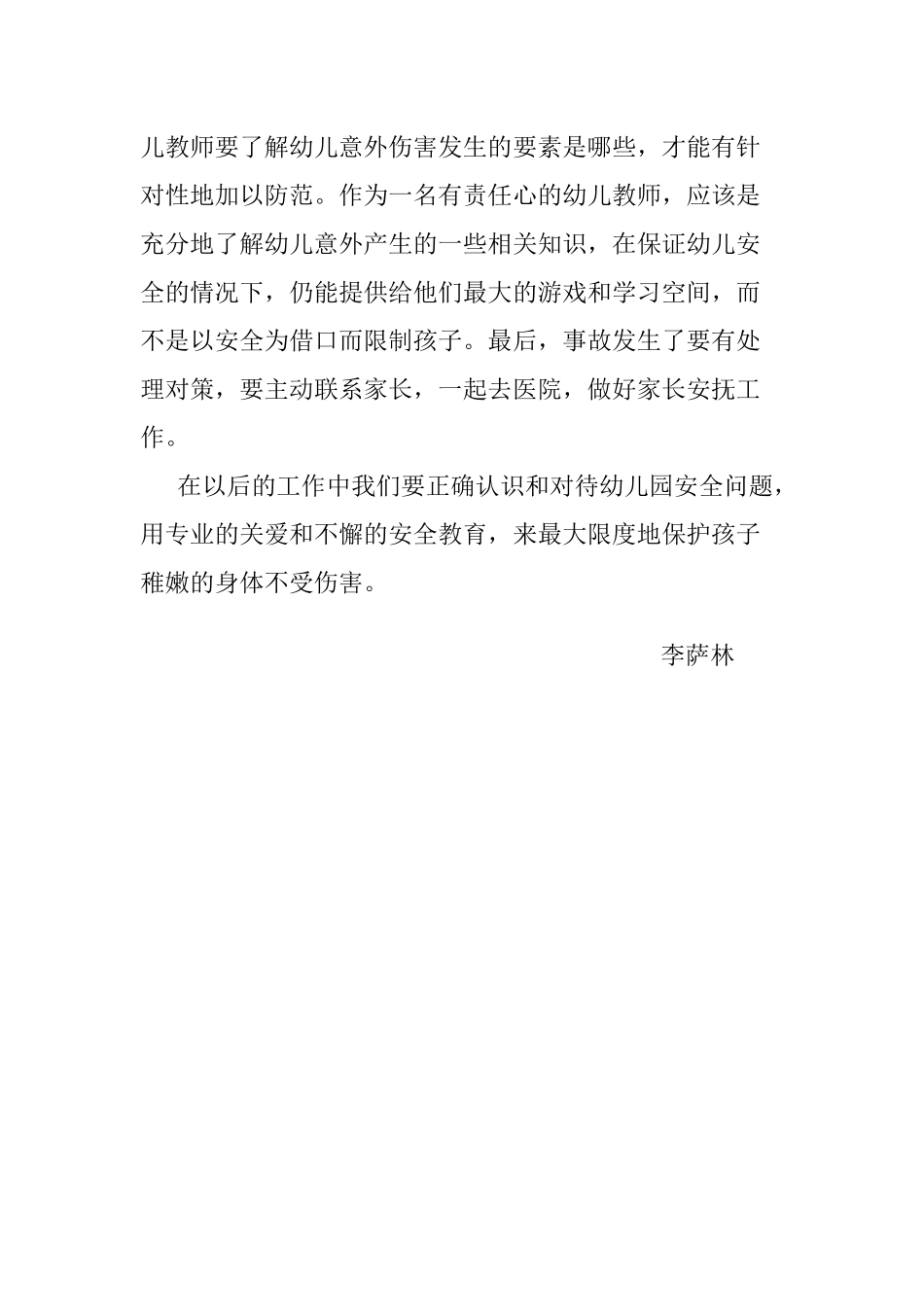 儿教师要了解幼儿意外伤害发生的要素是哪些，才能有针对性地加以防范。作为一名有责任心的幼儿教师，应该是充分地了解幼儿意外产生的一些相关知识，在保证幼儿安全的情况下，仍能提供给他们最大的游戏和学习空间，而不是以安全为借口而限制孩子。最后，事故发生了要有处理对策，要主动联系家长，一起去医院，做好家长安抚工作。

在以后的工作中我们要正确认识和对待幼儿园安全问题，用专业的关爱和不懈的安全教育，来最大限度地保护孩子稚嫩的身体不受伤害。

李萨林